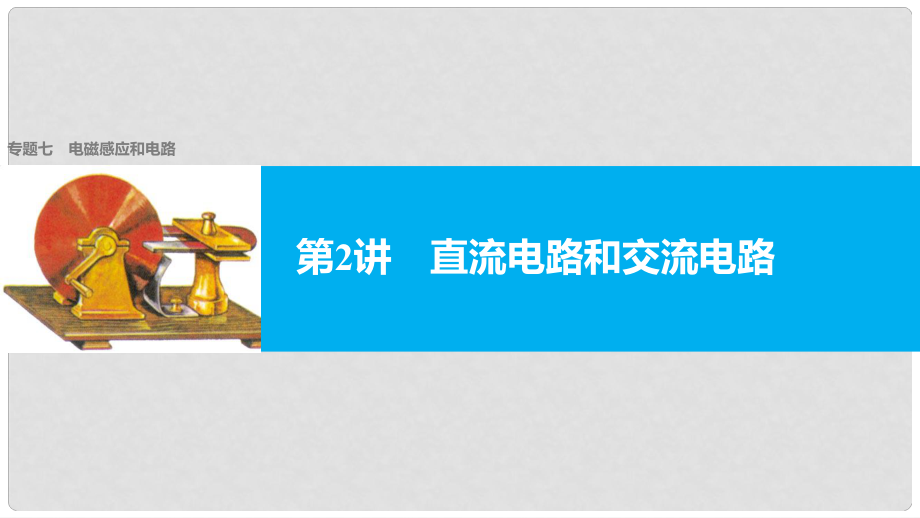 专题七　电磁感应和电路

第2讲　直流电路和交流电路